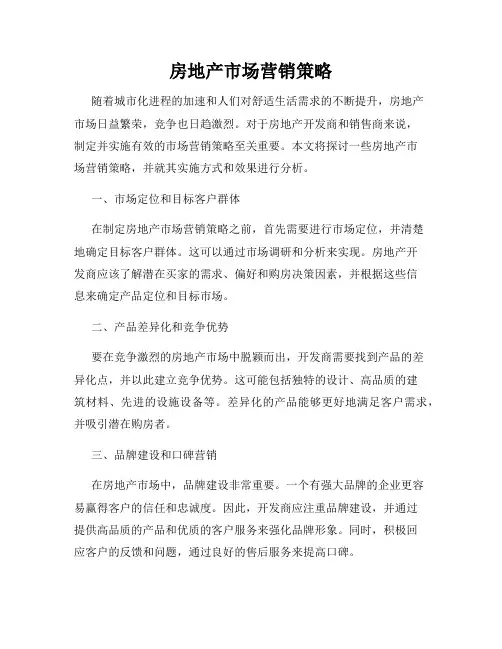 房地产市场营销策略

随着城市化进程的加速和人们对舒适生活需求的不断提升，房地产市场日益繁荣，竞争也日趋激烈。对于房地产开发商和销售商来说，制定并实施有效的市场营销策略至关重要。本文将探讨一些房地产市场营销策略，并就其实施方式和效果进行分析。

一、市场定位和目标客户群体

在制定房地产市场营销策略之前，首先需要进行市场定位，并清楚地确定目标客户群体。这可以通过市场调研和分析来实现。房地产开发商应该了解潜在买家的需求、偏好和购房决策因素，并根据这些信息来确定产品定位和目标市场。

二、产品差异化和竞争优势

要在竞争激烈的房地产市场中脱颖而出，开发商需要找到产品的差异化点，并以此建立竞争优势。这可能包括独特的设计、高品质的建筑材料、先进的设施设备等。差异化的产品能够更好地满足客户需求，并吸引潜在购房者。

三、品牌建设和口碑营销

在房地产市场中，品牌建设非常重要。一个有强大品牌的企业更容易赢得客户的信任和忠诚度。因此，开发商应注重品牌建设，并通过提供高品质的产品和优质的客户服务来强化品牌形象。同时，积极回应客户的反馈和问题，通过良好的售后服务来提高口碑。